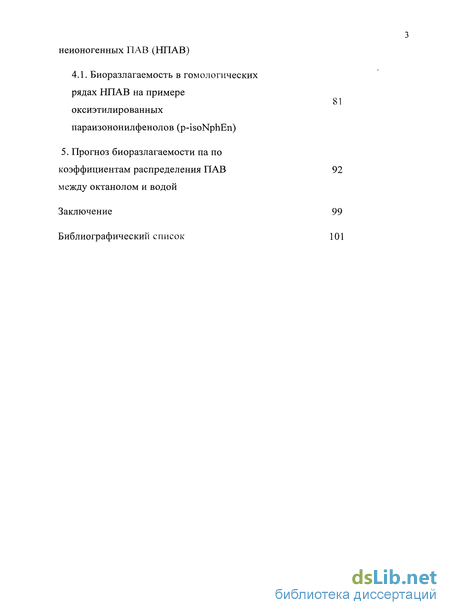 3

неионогенных ПАВ (НПАВ)

4.1. Биоразлагаемость в гомологических рядах НПАВ на примере оксиэтилированных параизононилфенолов (p-isoNphEn) 81

5. Прогноз биоразлагаемости па по коэффициентам распределения ПАВ между октанолом и водой 92

Заключение 99

Библиографический список 101

dsLib.net
библиотека диссертаций